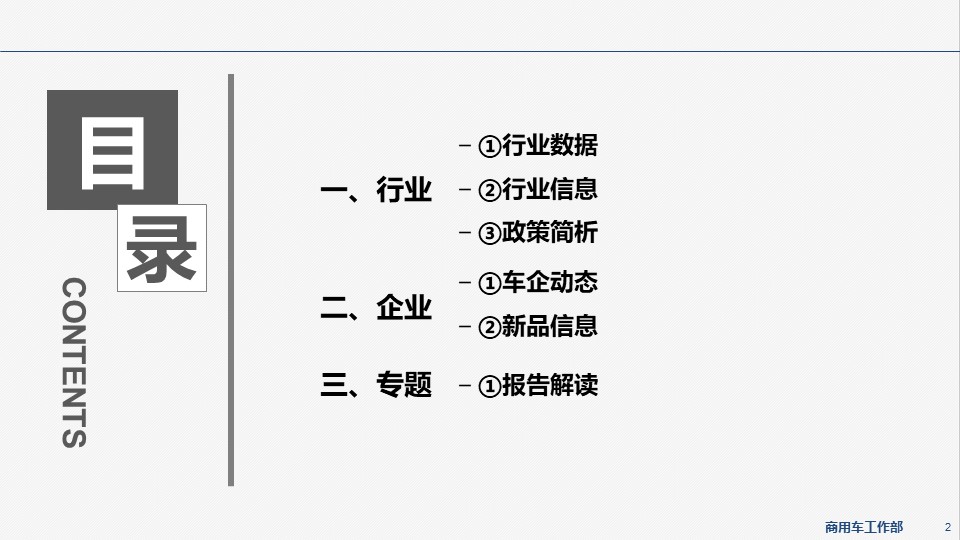 目
录

CONTENTS

一、行业
- ①行业数据
- ②行业信息
- ③政策简析

二、企业
- ①车企动态
- ②新品信息

三、专题
- ①报告解读

商用车工作部 2